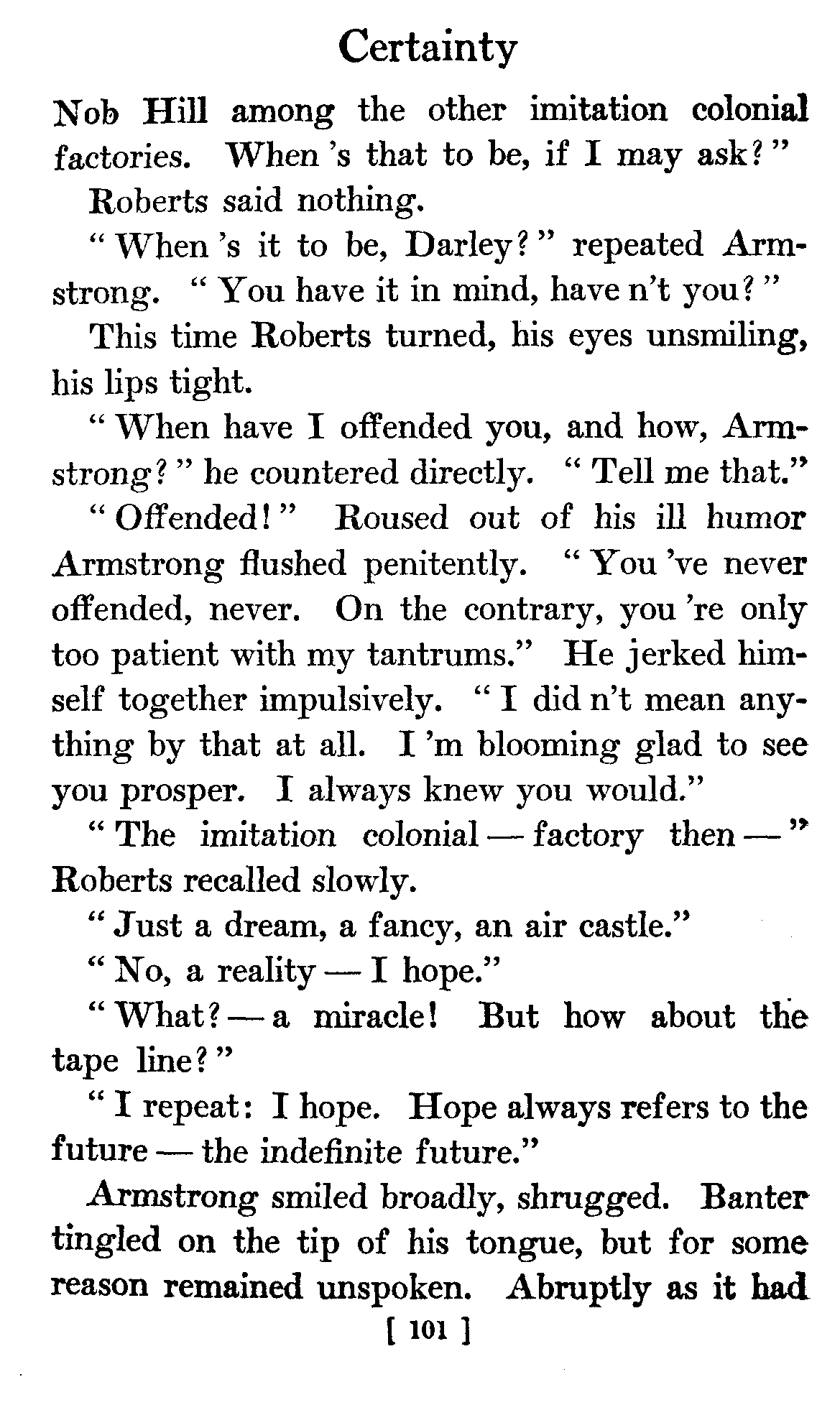 Certainty

Nob Hill among the other imitation colonial factories. When 's that to be, if I may ask?"

Roberts said nothing.

"When 's it to be, Darley?" repeated Armstrong. "You have it in mind, have n't you?"

This time Roberts turned, his eyes unsmiling, his lips tight.

"When have I offended you, and how, Armstrong?" he countered directly. "Tell me that."

"Offended!" Roused out of his ill humor Armstrong flushed penitently. "You 've never offended, never. On the contrary, you 're only too patient with my tantrums." He jerked himself together impulsively. "I did n't mean anything by that at all. I 'm blooming glad to see you prosper. I always knew you would."

"The imitation colonial — factory then —" Roberts recalled slowly.

"Just a dream, a fancy, an air castle."

"No, a reality — I hope."

"What? — a miracle! But how about the tape line?"

"I repeat: I hope. Hope always refers to the future — the indefinite future."

Armstrong smiled broadly, shrugged. Banter tingled on the tip of his tongue, but for some reason remained unspoken. Abruptly as it had

[ 101 ]